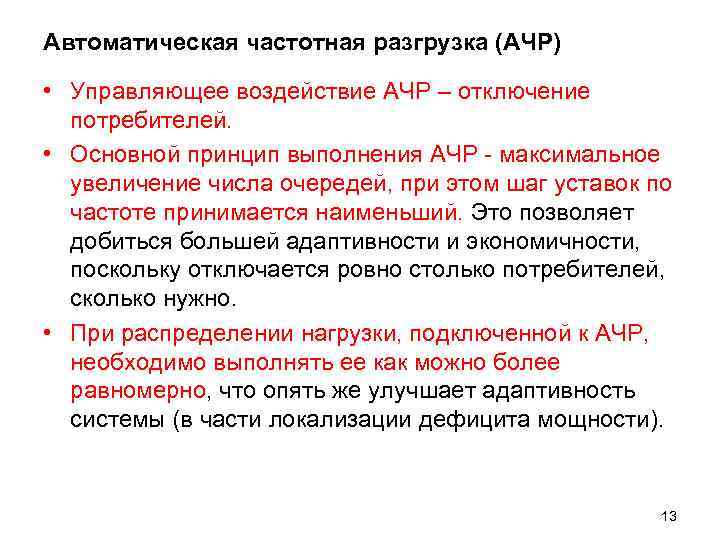 Автоматическая частотная разгрузка (АЧР)

• Управляющее воздействие АЧР – отключение потребителей.

• Основной принцип выполнения АЧР - максимальное увеличение числа очередей, при этом шаг уставок по частоте принимается наименьший. Это позволяет добиться большей адаптивности и экономичности, поскольку отключается ровно столько потребителей, сколько нужно.

• При распределении нагрузки, подключенной к АЧР, необходимо выполнять ее как можно более равномерно, что опять же улучшает адаптивность системы (в части локализации дефицита мощности).

13